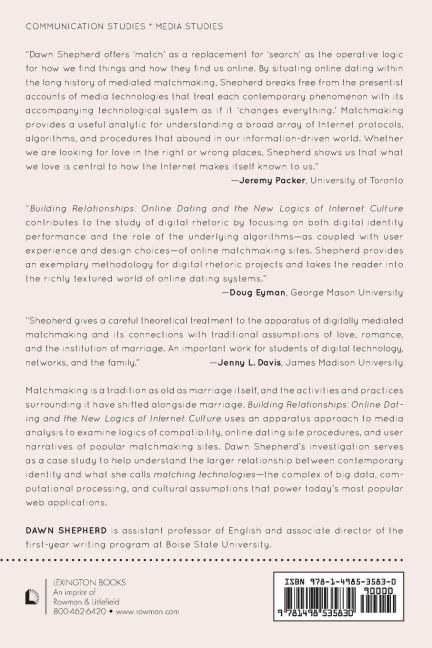 COMMUNICATION STUDIES * MEDIA STUDIES

"Dawn Shepherd offers 'match' as a replacement for 'search' as the operative logic for how we find things and how they find us online. By situating online dating within the long history of mediated matchmaking, Shepherd breaks free from the presentist accounts of media technologies that treat each contemporary phenomenon with its accompanying technological system as if it 'changes everything.' Matchmaking provides a useful analytic for understanding a broad array of Internet protocols, algorithms, and procedures that abound in our information-driven world. Whether we are looking for love in the right or wrong places, Shepherd shows us that what we love is central to how the Internet makes itself known to us."
—Jeremy Packer, University of Toronto

"Building Relationships: Online Dating and the New Logics of Internet Culture contributes to the study of digital rhetoric by focusing on both digital identity performance and the role of the underlying algorithms—as coupled with user experience and design choices—of online matchmaking sites. Shepherd provides an exemplary methodology for digital rhetoric projects and takes the reader into the richly textured world of online dating systems."
—Doug Eyman, George Mason University

"Shepherd gives a careful theoretical treatment to the apparatus of digitally mediated matchmaking and its connections with traditional assumptions of love, romance, and the institution of marriage. An important work for students of digital technology, networks, and the family."
—Jenny L. Davis, James Madison University

Matchmaking is a tradition as old as marriage itself, and the activities and practices surrounding it have shifted alongside marriage. Building Relationships: Online Dating and the New Logics of Internet Culture uses an apparatus approach to media analysis to examine logics of compatibility, online dating site procedures, and user narratives of popular matchmaking sites. Dawn Shepherd's investigation serves as a case study to help understand the larger relationship between contemporary identity and what she calls matching technologies—the complex of big data, computational processing, and cultural assumptions that power today's most popular web applications.

DAWN SHEPHERD is assistant professor of English and associate director of the first-year writing program at Boise State University.

LEXINGTON BOOKS
An imprint of
Rowman & Littlefield
800-462-6420 • www.rowman.com

ISBN 978-1-4985-3583-0
90000
9 781498 535830